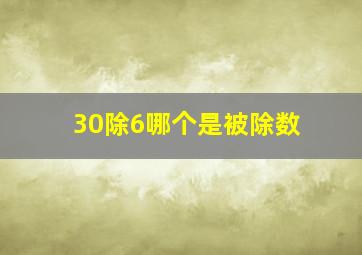 30除6哪个是被除数